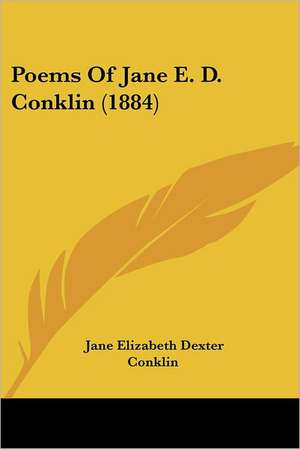 Poems Of Jane E. D. Conklin (1884)

Jane Elizabeth Dexter Conklin